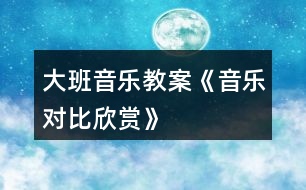 大班音乐教案《音乐对比欣赏》